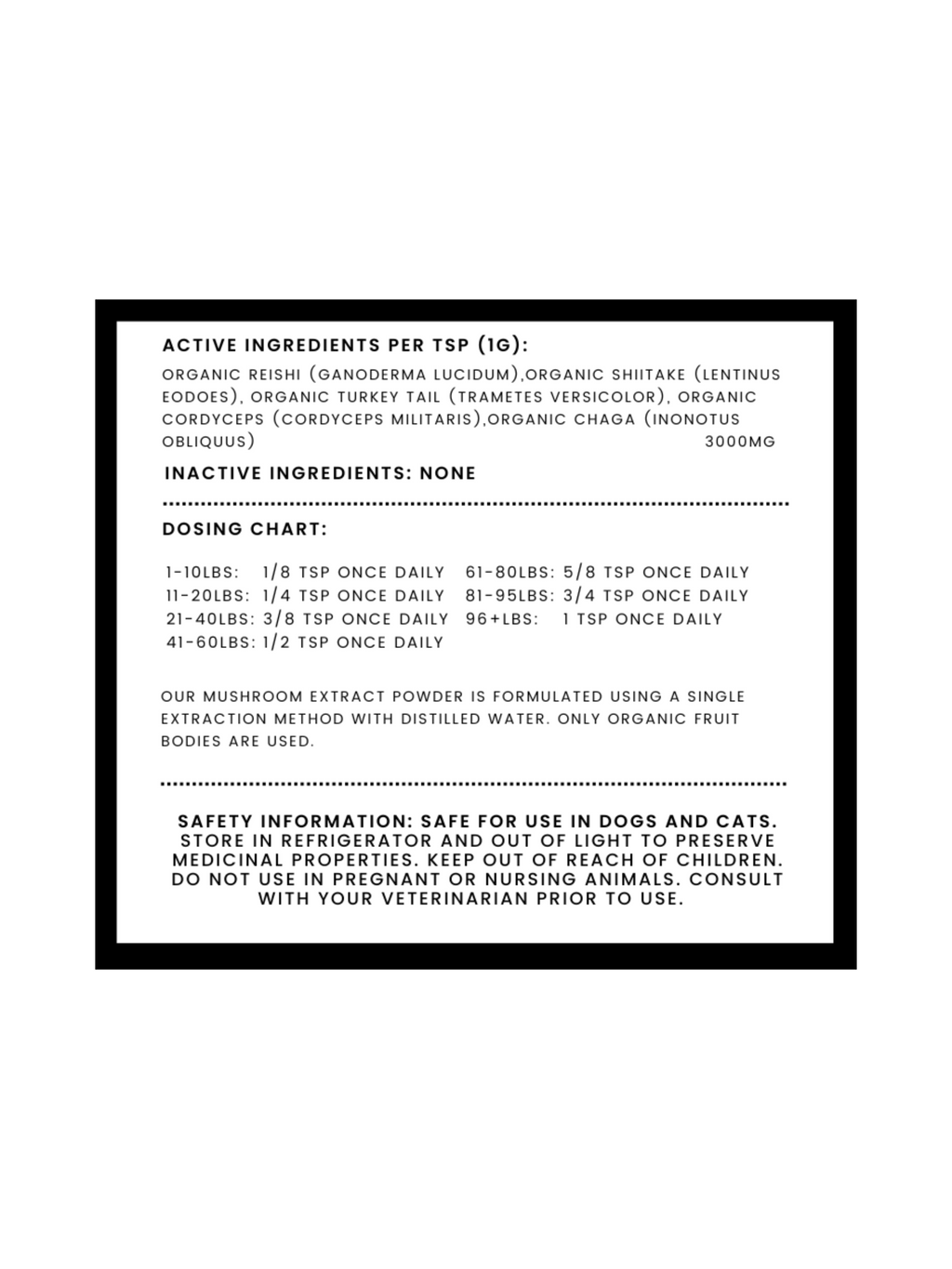 ACTIVE INGREDIENTS PER TSP (1G):

ORGANIC REISHI (GANODERMA LUCIDUM),ORGANIC SHIITAKE (LENTINUS EODOES), ORGANIC TURKEY TAIL (TRAMETES VERSICOLOR), ORGANIC CORDYCEPS (CORDYCEPS MILITARIS),ORGANIC CHAGA (INONOTUS OBLIQUUS) 3000MG

INACTIVE INGREDIENTS: NONE

DOSING CHART:

1-10LBS: 1/8 TSP ONCE DAILY
11-20LBS: 1/4 TSP ONCE DAILY
21-40LBS: 3/8 TSP ONCE DAILY
41-60LBS: 1/2 TSP ONCE DAILY

61-80LBS: 5/8 TSP ONCE DAILY
81-95LBS: 3/4 TSP ONCE DAILY
96+LBS: 1 TSP ONCE DAILY

OUR MUSHROOM EXTRACT POWDER IS FORMULATED USING A SINGLE EXTRACTION METHOD WITH DISTILLED WATER. ONLY ORGANIC FRUIT BODIES ARE USED.

SAFETY INFORMATION: SAFE FOR USE IN DOGS AND CATS. STORE IN REFRIGERATOR AND OUT OF LIGHT TO PRESERVE MEDICINAL PROPERTIES. KEEP OUT OF REACH OF CHILDREN. DO NOT USE IN PREGNANT OR NURSING ANIMALS. CONSULT WITH YOUR VETERINARIAN PRIOR TO USE.